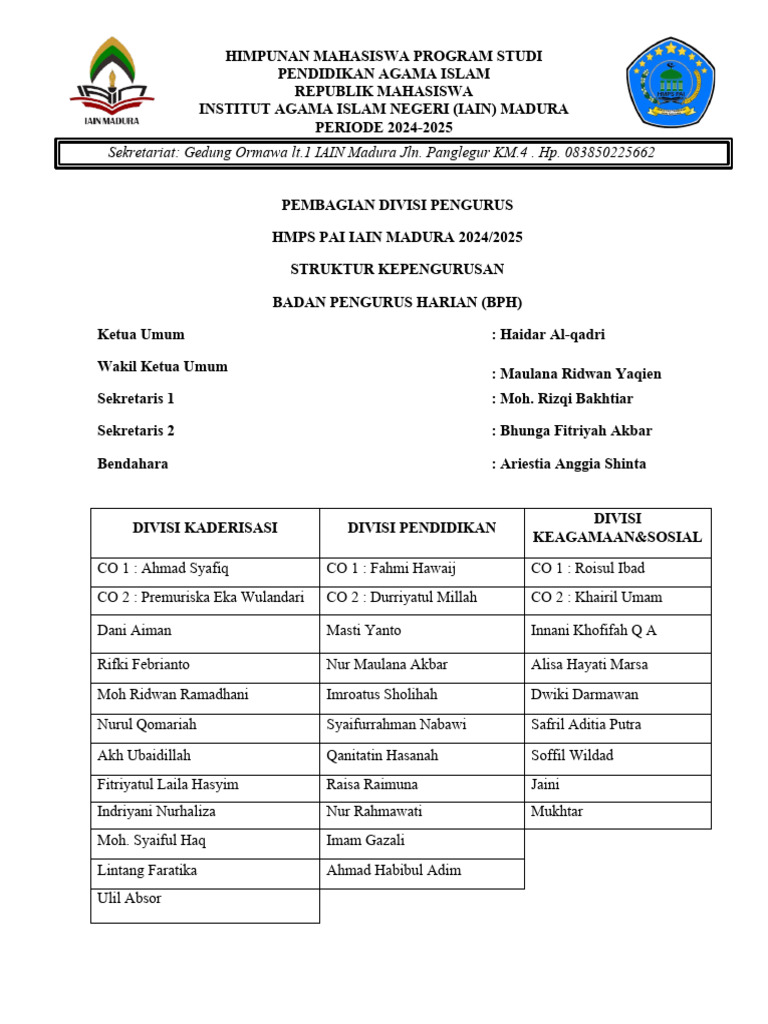 IAIN MADURA

HIMPUNAN MAHASISWA PROGRAM STUDI
PENDIDIKAN AGAMA ISLAM
REPUBLIK MAHASISWA
INSTITUT AGAMA ISLAM NEGERI (IAIN) MADURA
PERIODE 2024-2025

HMPS PAI

Sekretariat: Gedung Ormawa lt.1 IAIN Madura Jln. Panglegur KM.4 . Hp. 083850225662

PEMBAGIAN DIVISI PENGURUS

HMPS PAI IAIN MADURA 2024/2025

STRUKTUR KEPENGURUSAN

BADAN PENGURUS HARIAN (BPH)

Ketua Umum : Haidar Al-qadri

Wakil Ketua Umum : Maulana Ridwan Yaqien

Sekretaris 1 : Moh. Rizqi Bakhtiar

Sekretaris 2 : Bhunga Fitriyah Akbar

Bendahara : Ariestia Anggia Shinta

| DIVISI KADERISASI | DIVISI PENDIDIKAN | DIVISI KEAGAMAAN&SOSIAL |
|---|---|---|
| CO 1 : Ahmad Syafiq | CO 1 : Fahmi Hawaij | CO 1 : Roisul Ibad |
| CO 2 : Premuriska Eka Wulandari | CO 2 : Durriyatul Millah | CO 2 : Khairil Umam |
| Dani Aiman | Masti Yanto | Innani Khofifah Q A |
| Rifki Febrianto | Nur Maulana Akbar | Alisa Hayati Marsa |
| Moh Ridwan Ramadhani | Imroatus Sholihah | Dwiki Darmawan |
| Nurul Qomariah | Syaifurrahman Nabawi | Safril Aditia Putra |
| Akh Ubaidillah | Qanitatin Hasanah | Soffil Wildad |
| Fitriyatul Laila Hasyim | Raisa Raimuna | Jaini |
| Indriyani Nurhaliza | Nur Rahmawati | Mukhtar |
| Moh. Syaiful Haq | Imam Gazali | |
| Lintang Faratika | Ahmad Habibul Adim | |
| Ulil Absor | | |